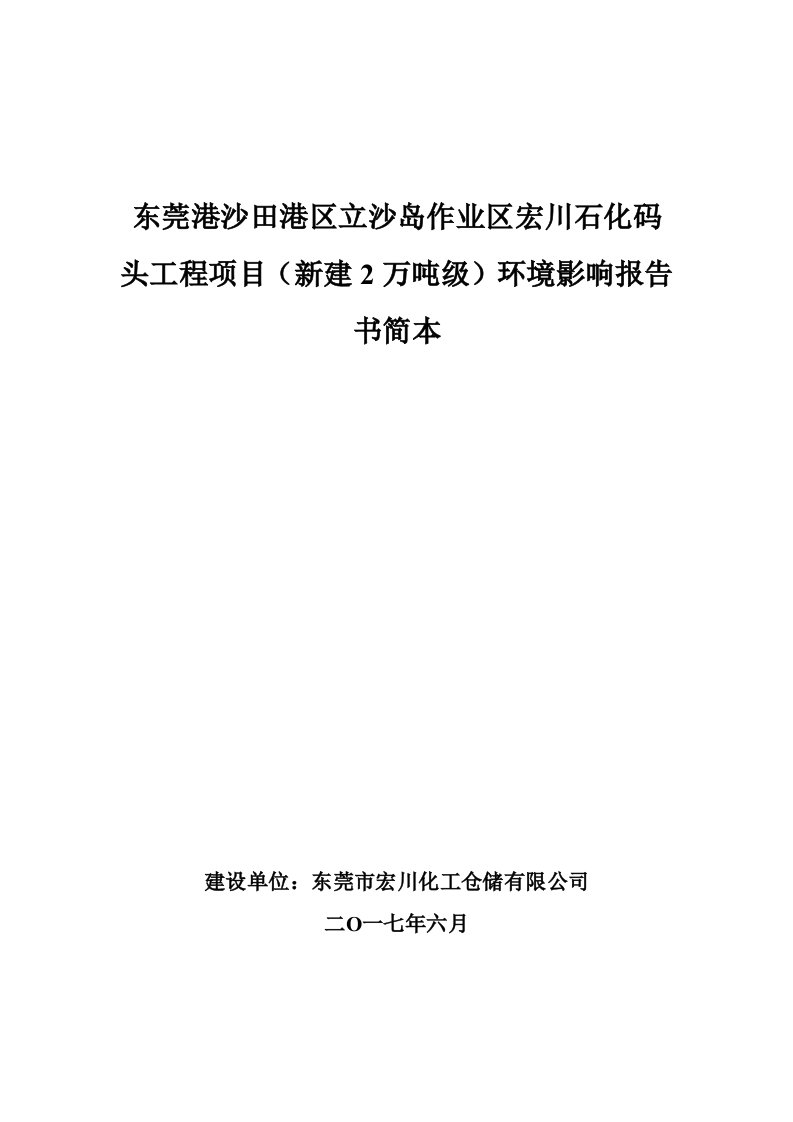 东莞港沙田港区立沙岛作业区宏川石化码头工程项目（新建 2 万吨级）环境影响报告书简本

建设单位：东莞市宏川化工仓储有限公司

二O一七年六月